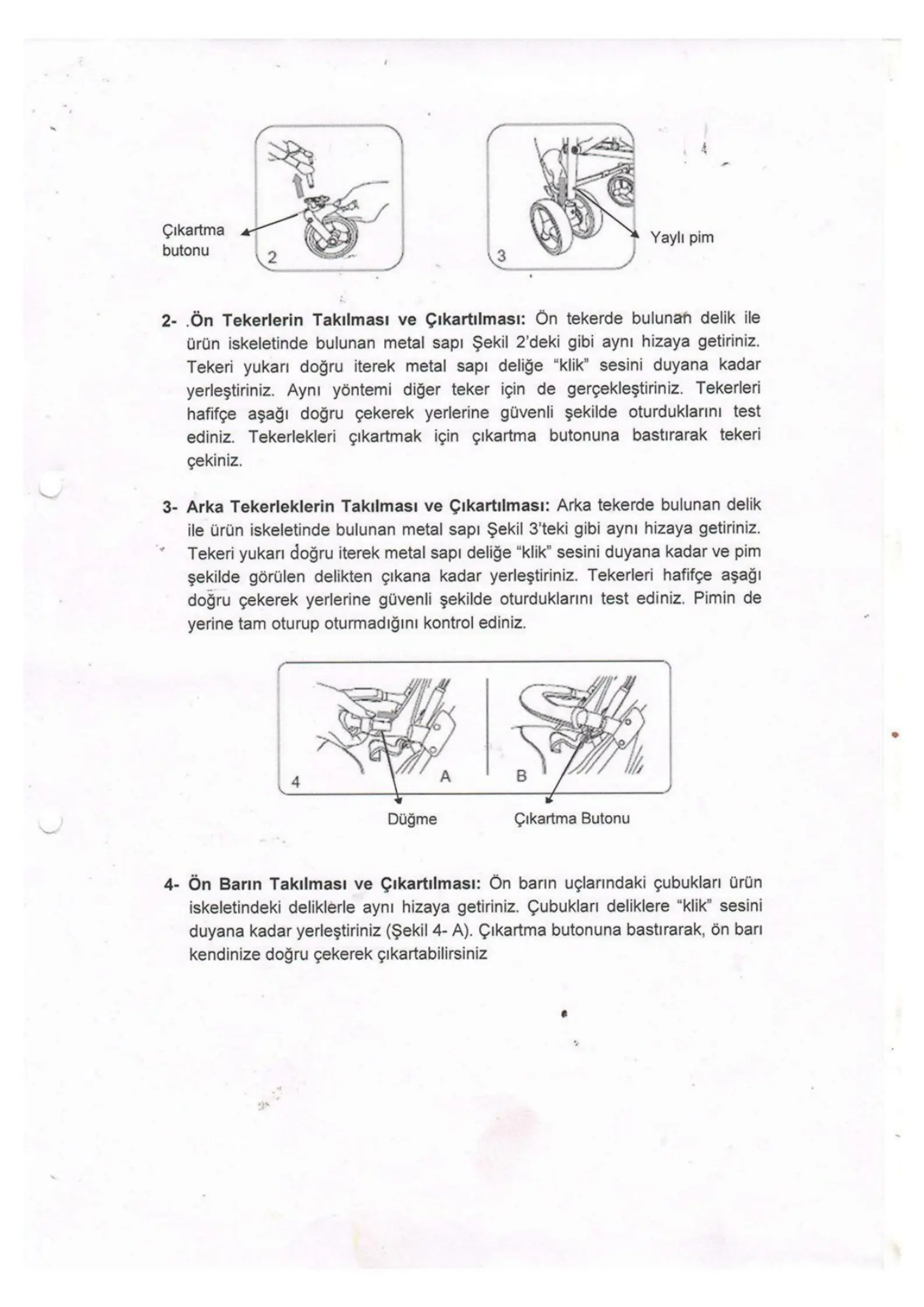 Çıkartma butonu

2

3

Yaylı pim

2- .Ön Tekerlerin Takılması ve Çıkartılması: Ön tekerde bulunan delik ile ürün iskeletinde bulunan metal sapı Şekil 2'deki gibi aynı hizaya getiriniz. Tekeri yukarı doğru iterek metal sapı deliğe "klik" sesini duyana kadar yerleştiriniz. Aynı yöntemi diğer teker için de gerçekleştiriniz. Tekerleri hafifçe aşağı doğru çekerek yerlerine güvenli şekilde oturduklarını test ediniz. Tekerlekleri çıkartmak için çıkartma butonuna bastırarak tekeri çekiniz.

3- Arka Tekerleklerin Takılması ve Çıkartılması: Arka tekerde bulunan delik ile ürün iskeletinde bulunan metal sapı Şekil 3'teki gibi aynı hizaya getiriniz. Tekeri yukarı doğru iterek metal sapı deliğe "klik" sesini duyana kadar ve pim şekilde görülen delikten çıkana kadar yerleştiriniz. Tekerleri hafifçe aşağı doğru çekerek yerlerine güvenli şekilde oturduklarını test ediniz. Pimin de yerine tam oturup oturmadığını kontrol ediniz.

4

A

B

Düğme

Çıkartma Butonu

4- Ön Barın Takılması ve Çıkartılması: Ön barın uçlarındaki çubukları ürün iskeletindeki deliklerle aynı hizaya getiriniz. Çubukları deliklere "klik" sesini duyana kadar yerleştiriniz (Şekil 4- A). Çıkartma butonuna bastırarak, ön barı kendinize doğru çekerek çıkartabilirsiniz